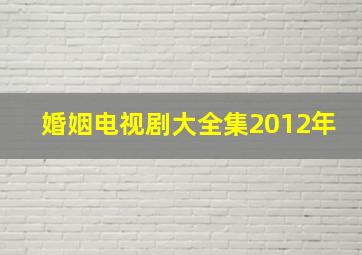 婚姻电视剧大全集2012年